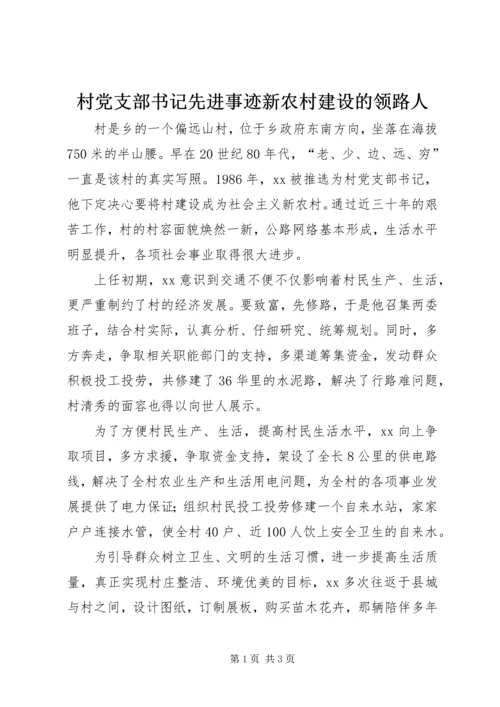 村党支部书记先进事迹新农村建设的领路人

村是乡的一个偏远山村，位于乡政府东南方向，坐落在海拔750米的半山腰。早在20世纪80年代，“老、少、边、远、穷”一直是该村的真实写照。1986年，xx被推选为村党支部书记，他下定决心要将村建设成为社会主义新农村。通过近三十年的艰苦工作，村的村容面貌焕然一新，公路网络基本形成，生活水平明显提升，各项社会事业取得很大进步。

上任初期，xx意识到交通不便不仅影响着村民生产、生活，更严重制约了村的经济发展。要致富，先修路，于是他召集两委班子，结合村实际，认真分析、仔细研究、统筹规划。同时，多方奔走，争取相关职能部门的支持，多渠道筹集资金，发动群众积极投工投劳，共修建了36华里的水泥路，解决了行路难问题，村清秀的面容也得以向世人展示。

为了方便村民生产、生活，提高村民生活水平，xx向上争取项目，多方求援，争取资金支持，架设了全长8公里的供电路线，解决了全村农业生产和生活用电问题，为全村的各项事业发展提供了电力保证；组织村民投工投劳修建一个自来水站，家家户户连接水管，使全村40户、近100人饮上安全卫生的自来水。

为引导群众树立卫生、文明的生活习惯，进一步提高生活质量，真正实现村庄整洁、环境优美的目标，xx多次往返于县城与村之间，设计图纸，订制展板，购买苗木花卉，那辆陪伴多年

第1页 共3页